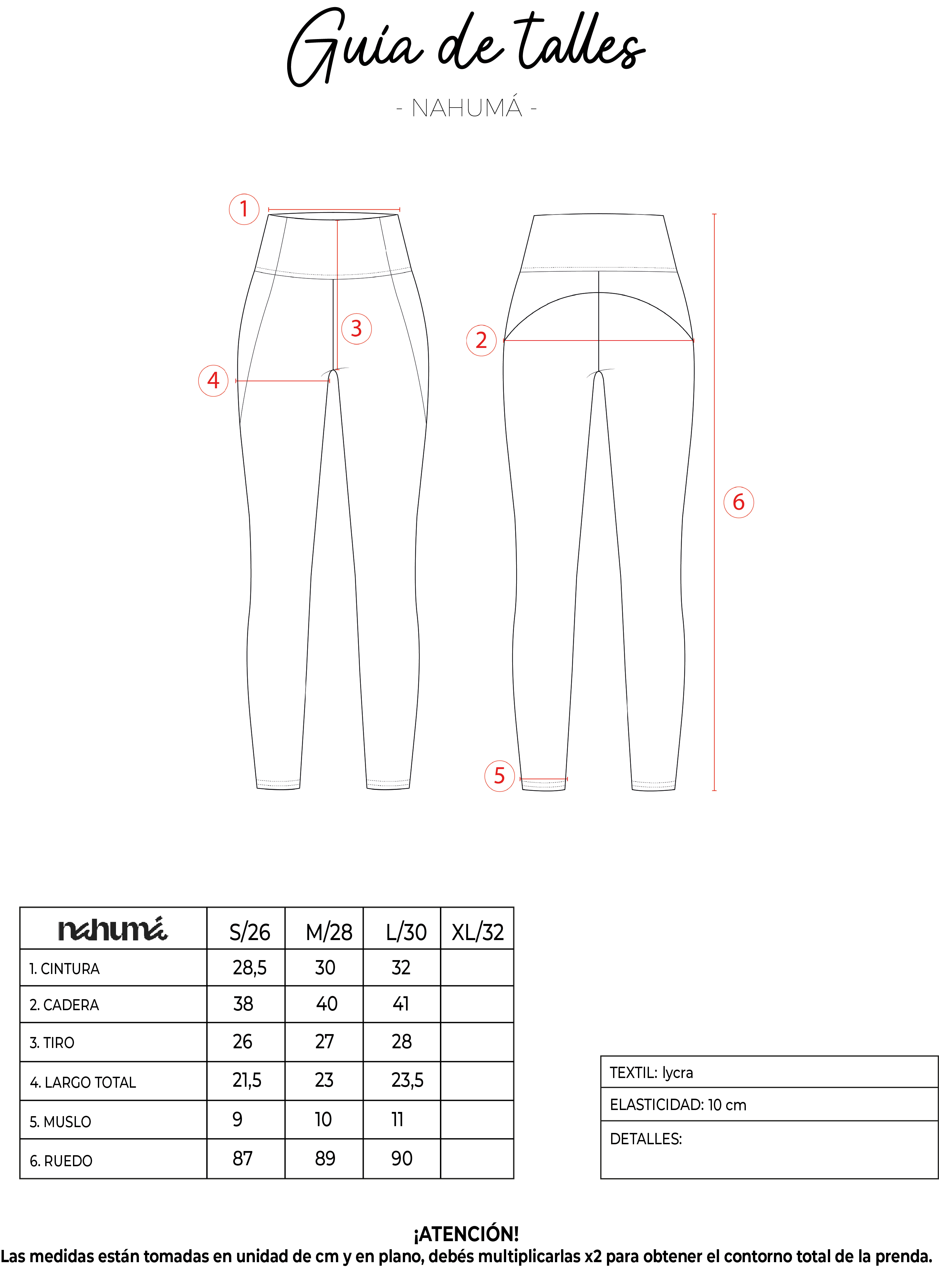 Guía de talles

- NAHUMÁ -

1

3

4

2

6

5

| nahumá | S/26 | M/28 | L/30 | XL/32 |
|---|---|---|---|---|
| 1. CINTURA | 28,5 | 30 | 32 | |
| 2. CADERA | 38 | 40 | 41 | |
| 3. TIRO | 26 | 27 | 28 | |
| 4. LARGO TOTAL | 21,5 | 23 | 23,5 | |
| 5. MUSLO | 9 | 10 | 11 | |
| 6. RUEDO | 87 | 89 | 90 | |

| TEXTIL: lycra |
|---|
| ELASTICIDAD: 10 cm |
| DETALLES: |

¡ATENCIÓN!
Las medidas están tomadas en unidad de cm y en plano, debés multiplicarlas x2 para obtener el contorno total de la prenda.